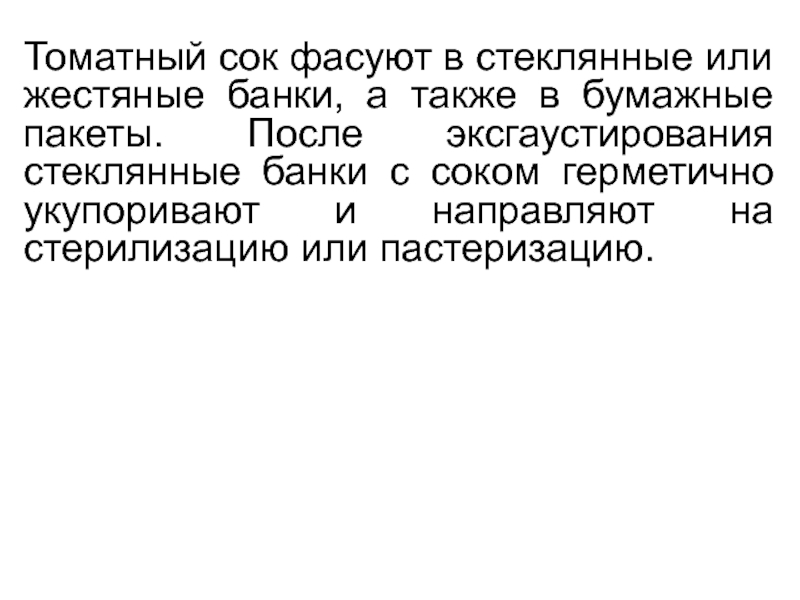 Томатный сок фасуют в стеклянные или жестяные банки, а также в бумажные пакеты. После эксгаустирования стеклянные банки с соком герметично укупоривают и направляют на стерилизацию или пастеризацию.